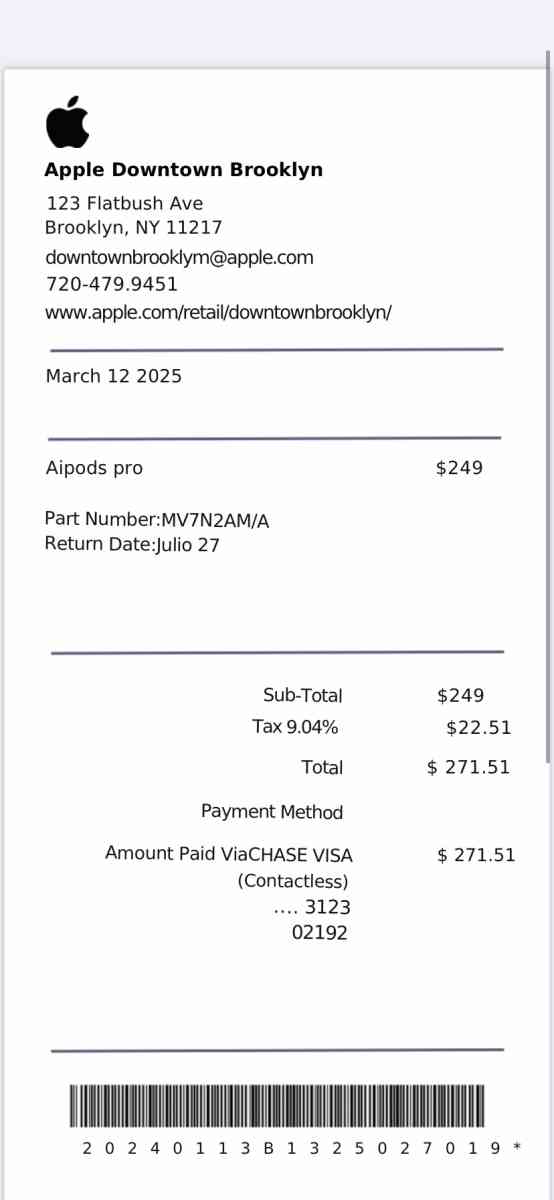 Apple Downtown Brooklyn
123 Flatbush Ave
Brooklyn, NY 11217
downtownbrooklym@apple.com
720-479.9451
www.apple.com/retail/downtownbrooklyn/

March 12 2025

Aipods pro $249

Part Number:MV7N2AM/A
Return Date:Julio 27

Sub-Total $249
Tax 9.04% $22.51
Total $ 271.51
Payment Method
Amount Paid ViaCHASE VISA (Contactless) .... 3123 02192 $ 271.51

2 0 2 4 0 1 1 3 B 1 3 2 5 0 2 7 0 1 9 *